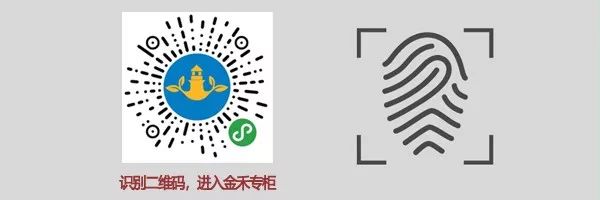 识别二维码，进入金禾专柜